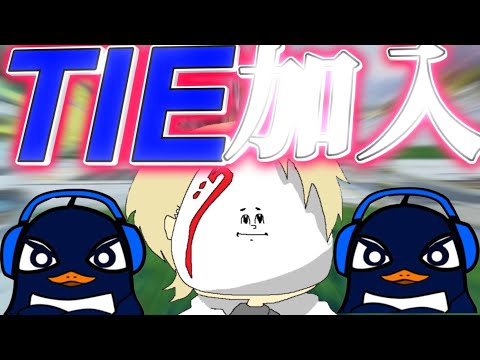 TIE加入